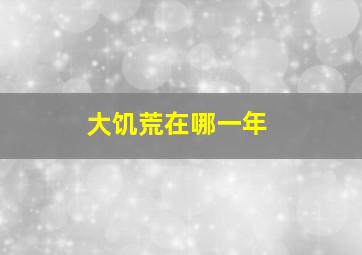 大饥荒在哪一年